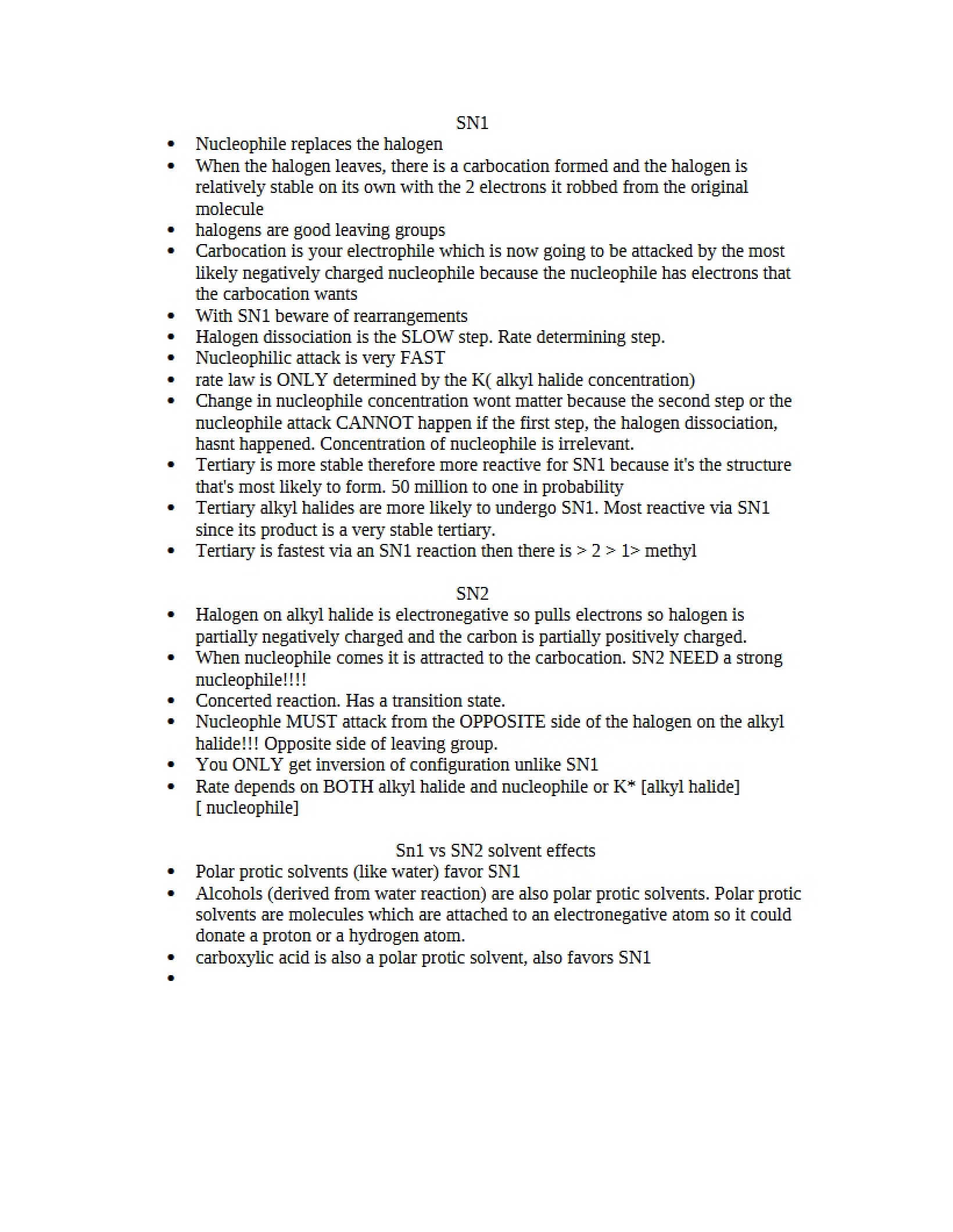 SN1

• Nucleophile replaces the halogen
• When the halogen leaves, there is a carbocation formed and the halogen is relatively stable on its own with the 2 electrons it robbed from the original molecule
• halogens are good leaving groups
• Carbocation is your electrophile which is now going to be attacked by the most likely negatively charged nucleophile because the nucleophile has electrons that the carbocation wants
• With SN1 beware of rearrangements
• Halogen dissociation is the SLOW step. Rate determining step.
• Nucleophilic attack is very FAST
• rate law is ONLY determined by the K( alkyl halide concentration)
• Change in nucleophile concentration wont matter because the second step or the nucleophile attack CANNOT happen if the first step, the halogen dissociation, hasnt happened. Concentration of nucleophile is irrelevant.
• Tertiary is more stable therefore more reactive for SN1 because it's the structure that's most likely to form. 50 million to one in probability
• Tertiary alkyl halides are more likely to undergo SN1. Most reactive via SN1 since its product is a very stable tertiary.
• Tertiary is fastest via an SN1 reaction then there is > 2 > 1> methyl

SN2

• Halogen on alkyl halide is electronegative so pulls electrons so halogen is partially negatively charged and the carbon is partially positively charged.
• When nucleophile comes it is attracted to the carbocation. SN2 NEED a strong nucleophile!!!!
• Concerted reaction. Has a transition state.
• Nucleophle MUST attack from the OPPOSITE side of the halogen on the alkyl halide!!! Opposite side of leaving group.
• You ONLY get inversion of configuration unlike SN1
• Rate depends on BOTH alkyl halide and nucleophile or K* [alkyl halide] [ nucleophile]

Sn1 vs SN2 solvent effects

• Polar protic solvents (like water) favor SN1
• Alcohols (derived from water reaction) are also polar protic solvents. Polar protic solvents are molecules which are attached to an electronegative atom so it could donate a proton or a hydrogen atom.
• carboxylic acid is also a polar protic solvent, also favors SN1
•